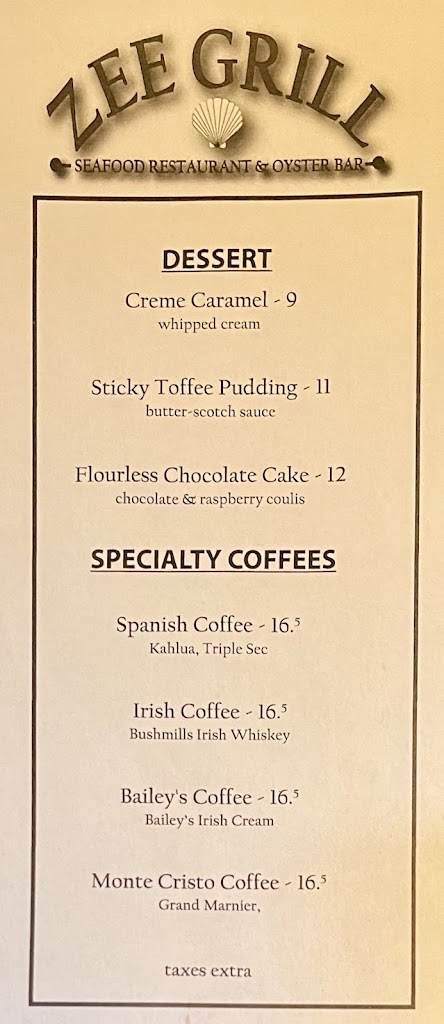 ZEE GRILL

SEAFOOD RESTAURANT & OYSTER BAR

DESSERT

Creme Caramel - 9
whipped cream

Sticky Toffee Pudding - 11
butter-scotch sauce

Flourless Chocolate Cake - 12
chocolate & raspberry coulis

SPECIALTY COFFEES

Spanish Coffee - 16.$^{5}$
Kahlua, Triple Sec

Irish Coffee - 16.$^{5}$
Bushmills Irish Whiskey

Bailey's Coffee - 16.$^{5}$
Bailey's Irish Cream

Monte Cristo Coffee - 16.$^{5}$
Grand Marnier,

taxes extra